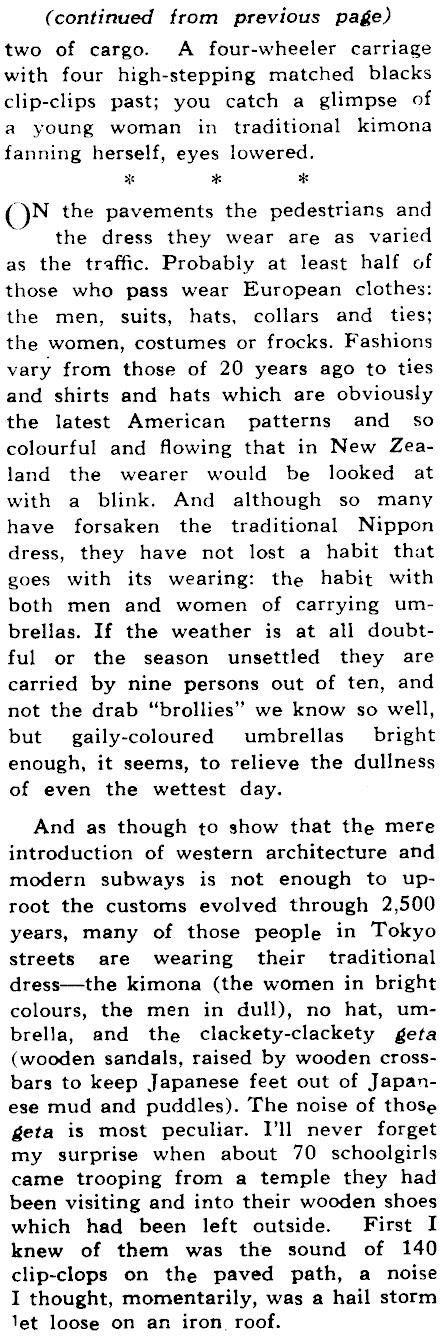 (continued from previous page)

two of cargo. A four-wheeler carriage with four high-stepping matched blacks clip-clips past; you catch a glimpse of a young woman in traditional kimona fanning herself, eyes lowered.

* * *

ON the pavements the pedestrians and the dress they wear are as varied as the traffic. Probably at least half of those who pass wear European clothes: the men, suits, hats, collars and ties; the women, costumes or frocks. Fashions vary from those of 20 years ago to ties and shirts and hats which are obviously the latest American patterns and so colourful and flowing that in New Zealand the wearer would be looked at with a blink. And although so many have forsaken the traditional Nippon dress, they have not lost a habit that goes with its wearing: the habit with both men and women of carrying umbrellas. If the weather is at all doubtful or the season unsettled they are carried by nine persons out of ten, and not the drab "brollies" we know so well, but gaily-coloured umbrellas bright enough, it seems, to relieve the dullness of even the wettest day.

And as though to show that the mere introduction of western architecture and modern subways is not enough to uproot the customs evolved through 2,500 years, many of those people in Tokyo streets are wearing their traditional dress—the kimona (the women in bright colours, the men in dull), no hat, umbrella, and the clackety-clackety geta (wooden sandals, raised by wooden crossbars to keep Japanese feet out of Japanese mud and puddles). The noise of those geta is most peculiar. I'll never forget my surprise when about 70 schoolgirls came trooping from a temple they had been visiting and into their wooden shoes which had been left outside. First I knew of them was the sound of 140 clip-clops on the paved path, a noise I thought, momentarily, was a hail storm let loose on an iron roof.